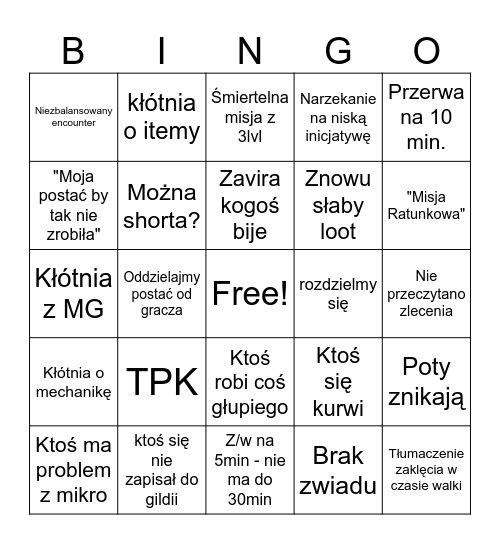 | B | I | N | G | O |
|---|---|---|---|---|
| Niezbalansowany encounter | kłótnia o itemy | Śmiertelna misja z 3lvl | Narzekanie na niską inicjatywę | Przerwa na 10 min. |
| "Moja postać by tak nie zrobiła" | Można shorta? | Zavira kogoś bije | Znowu słaby loot | "Misja Ratunkowa" |
| Kłótnia z MG | Oddzielajmy postać od gracza | Free! | rozdzielmy się | Nie przeczytano zlecenia |
| Kłótnia o mechanikę | TPK | Ktoś robi coś głupiego | Ktoś się kurwi | Poty znikają |
| Ktoś ma problem z mikro | ktoś się nie zapisał do gildii | Z/w na 5min - nie ma do 30min | Brak zwiadu | Tłumaczenie zaklęcia w czasie walki |